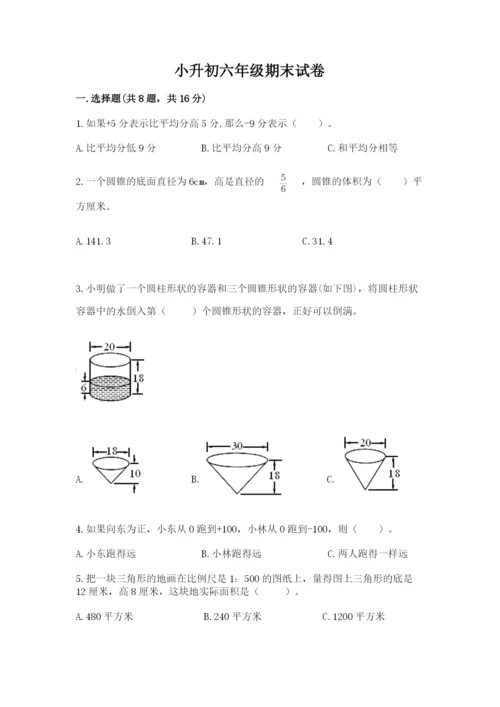 小升初六年级期末试卷

一.选择题(共8题，共16分)

1.如果+5分表示比平均分高5分，那么-9分表示（　　）。

A.比平均分低9分　　B.比平均分高9分　　C.和平均分相等

2.一个圆锥的底面直径为6cm，高是直径的 $\frac{5}{6}$ ，圆锥的体积为（　　）平方厘米。

A.141.3　　B.47.1　　C.31.4

3.小明做了一个圆柱形状的容器和三个圆锥形状的容器(如下图)，将圆柱形状容器中的水倒入第（　　）个圆锥形状的容器，正好可以倒满。

20
18
6

A.　18　10
B.　30　18
C.　20　18

4.如果向东为正，小东从0跑到+100，小林从0跑到-100，则（　　）。

A.小东跑得远　　B.小林跑得远　　C.两人跑得一样远

5.把一块三角形的地画在比例尺是1：500的图纸上，量得图上三角形的底是12厘米，高8厘米，这块地实际面积是（　　）。

A.480平方米　　B.240平方米　　C.1200平方米